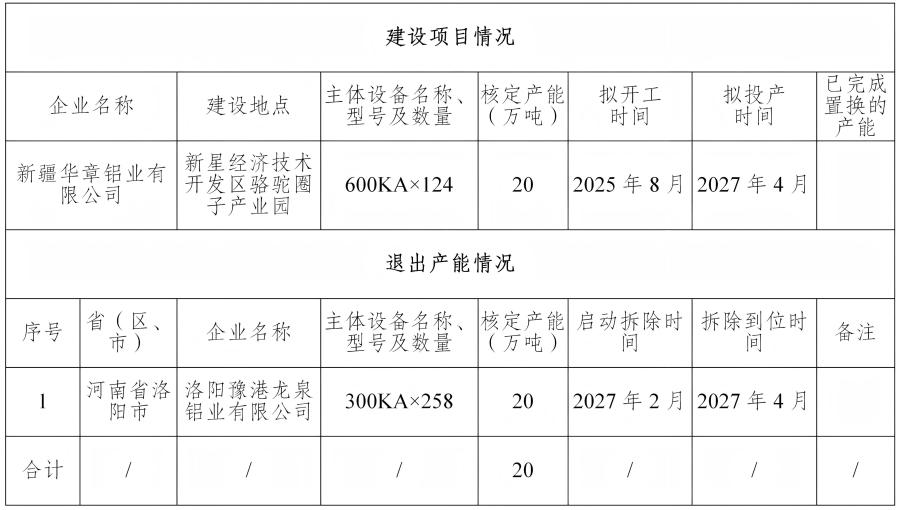 建设项目情况

| 企业名称 | 建设地点 | 主体设备名称、型号及数量 | 核定产能（万吨） | 拟开工时间 | 拟投产时间 | 已完成置换的产能 |
|---|---|---|---|---|---|---|
| 新疆华章铝业有限公司 | 新星经济技术开发区骆驼圈子产业园 | 600KA×124 | 20 | 2025 年 8 月 | 2027 年 4 月 | |

退出产能情况

| 序号 | 省（区、市） | 企业名称 | 主体设备名称、型号及数量 | 核定产能（万吨） | 启动拆除时间 | 拆除到位时间 | 备注 |
|---|---|---|---|---|---|---|---|
| 1 | 河南省洛阳市 | 洛阳豫港龙泉铝业有限公司 | 300KA×258 | 20 | 2027 年 2 月 | 2027 年 4 月 | |
| 合计 | / | / | / | 20 | / | / | / |